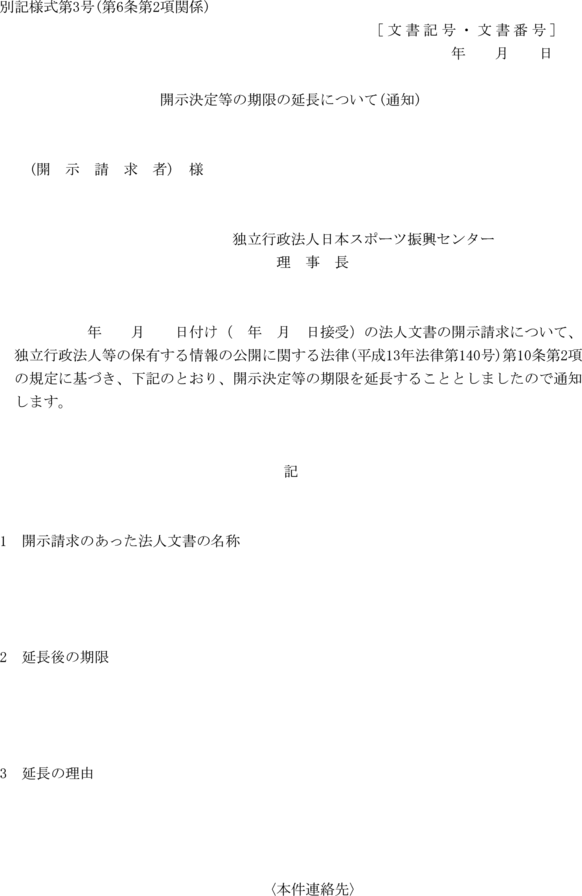 別記様式第3号（第6条第2項関係）

［文書記号・文書番号］
年　月　日

開示決定等の期限の延長について（通知）

（開　示　請　求　者）　様

独立行政法人日本スポーツ振興センター
理　事　長

年　月　日付け（　年　月　日接受）の法人文書の開示請求について、独立行政法人等の保有する情報の公開に関する法律（平成13年法律第140号）第10条第2項の規定に基づき、下記のとおり、開示決定等の期限を延長することとしましたので通知します。

記

1　開示請求のあった法人文書の名称

2　延長後の期限

3　延長の理由

〈本件連絡先〉